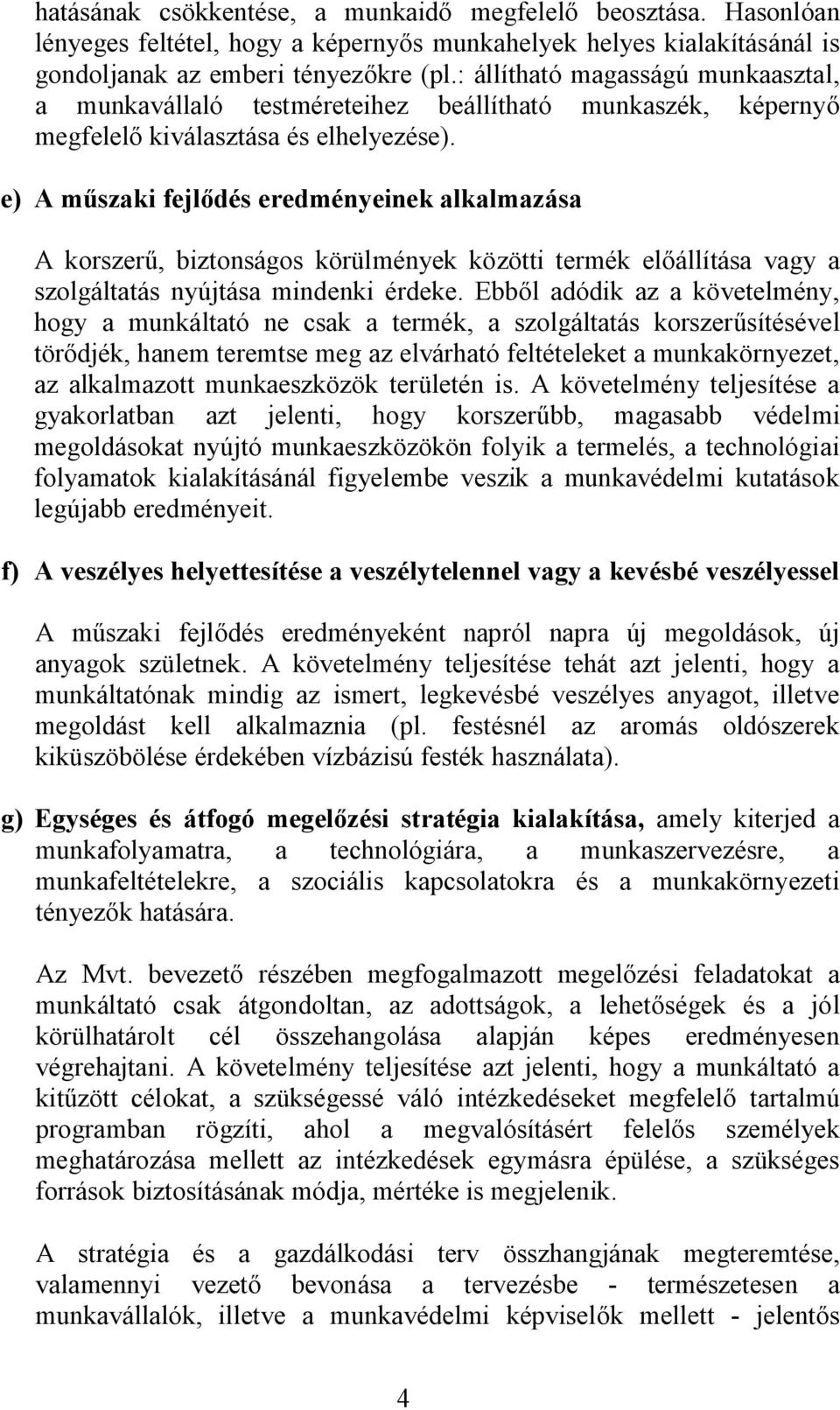 hatásának csökkentése, a munkaidő megfelelő beosztása. Hasonlóan lényeges feltétel, hogy a képernyős munkahelyek helyes kialakításánál is gondoljanak az emberi tényezőkre (pl.: állítható magasságú munkaasztal, a munkavállaló testméreteihez beállítható munkaszék, képernyő megfelelő kiválasztása és elhelyezése).

e) A műszaki fejlődés eredményeinek alkalmazása

A korszerű, biztonságos körülmények közötti termék előállítása vagy a szolgáltatás nyújtása mindenki érdeke. Ebből adódik az a követelmény, hogy a munkáltató ne csak a termék, a szolgáltatás korszerűsítésével törődjék, hanem teremtse meg az elvárható feltételeket a munkakörnyezet, az alkalmazott munkaeszközök területén is. A követelmény teljesítése a gyakorlatban azt jelenti, hogy korszerűbb, magasabb védelmi megoldásokat nyújtó munkaeszközökön folyik a termelés, a technológiai folyamatok kialakításánál figyelembe veszik a munkavédelmi kutatások legújabb eredményeit.

f) A veszélyes helyettesítése a veszélytelennel vagy a kevésbé veszélyessel

A műszaki fejlődés eredményeként napról napra új megoldások, új anyagok születnek. A követelmény teljesítése tehát azt jelenti, hogy a munkáltatónak mindig az ismert, legkevésbé veszélyes anyagot, illetve megoldást kell alkalmaznia (pl. festésnél az aromás oldószerek kiküszöbölése érdekében vízbázisú festék használata).

g) Egységes és átfogó megelőzési stratégia kialakítása, amely kiterjed a munkafolyamatra, a technológiára, a munkaszervezésre, a munkafeltételekre, a szociális kapcsolatokra és a munkakörnyezeti tényezők hatására.

Az Mvt. bevezető részében megfogalmazott megelőzési feladatokat a munkáltató csak átgondoltan, az adottságok, a lehetőségek és a jól körülhatárolt cél összehangolása alapján képes eredményesen végrehajtani. A követelmény teljesítése azt jelenti, hogy a munkáltató a kitűzött célokat, a szükségessé váló intézkedéseket megfelelő tartalmú programban rögzíti, ahol a megvalósításért felelős személyek meghatározása mellett az intézkedések egymásra épülése, a szükséges források biztosításának módja, mértéke is megjelenik.

A stratégia és a gazdálkodási terv összhangjának megteremtése, valamennyi vezető bevonása a tervezésbe - természetesen a munkavállalók, illetve a munkavédelmi képviselők mellett - jelentős

4